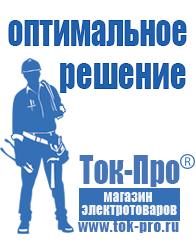 оптимальное решение

Ток-Про®

магазин электротоваров

www.tok-pro.ru